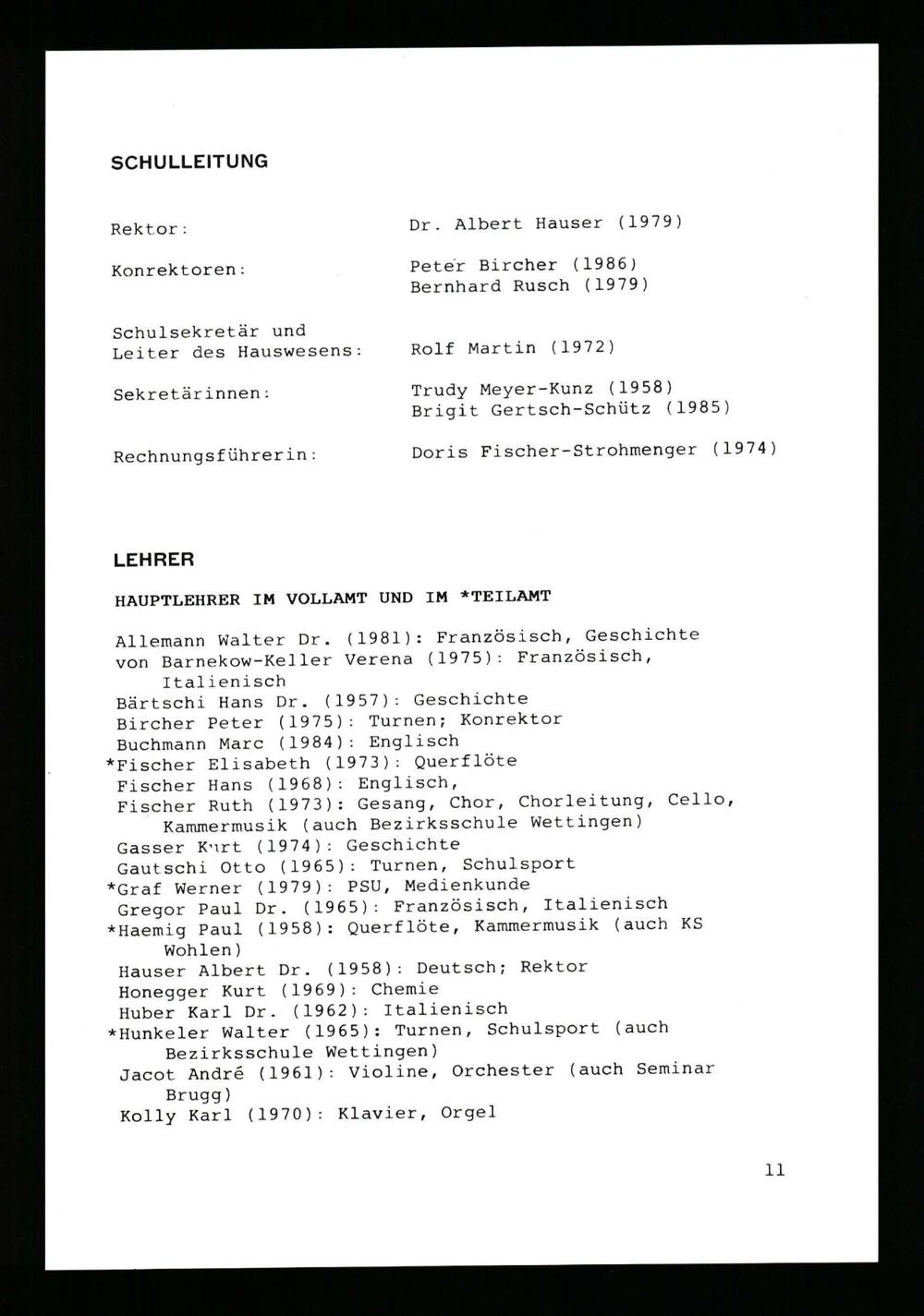 SCHULLEITUNG

Rektor: Dr. Albert Hauser (1979)

Konrektoren: Peter Bircher (1986)
Bernhard Rusch (1979)

Schulsekretär und
Leiter des Hauswesens: Rolf Martin (1972)

Sekretärinnen: Trudy Meyer-Kunz (1958)
Brigit Gertsch-Schütz (1985)

Rechnungsführerin: Doris Fischer-Strohmenger (1974)

LEHRER

HAUPTLEHRER IM VOLLAMT UND IM *TEILAMT

Allemann Walter Dr. (1981): Französisch, Geschichte
von Barnekow-Keller Verena (1975): Französisch, Italienisch
Bärtschi Hans Dr. (1957): Geschichte
Bircher Peter (1975): Turnen; Konrektor
Buchmann Marc (1984): Englisch
*Fischer Elisabeth (1973): Querflöte
Fischer Hans (1968): Englisch,
Fischer Ruth (1973): Gesang, Chor, Chorleitung, Cello, Kammermusik (auch Bezirksschule Wettingen)
Gasser Kurt (1974): Geschichte
Gautschi Otto (1965): Turnen, Schulsport
*Graf Werner (1979): PSU, Medienkunde
Gregor Paul Dr. (1965): Französisch, Italienisch
*Haemig Paul (1958): Querflöte, Kammermusik (auch KS Wohlen)
Hauser Albert Dr. (1958): Deutsch; Rektor
Honegger Kurt (1969): Chemie
Huber Karl Dr. (1962): Italienisch
*Hunkeler Walter (1965): Turnen, Schulsport (auch Bezirksschule Wettingen)
Jacot André (1961): Violine, Orchester (auch Seminar Brugg)
Kolly Karl (1970): Klavier, Orgel

11